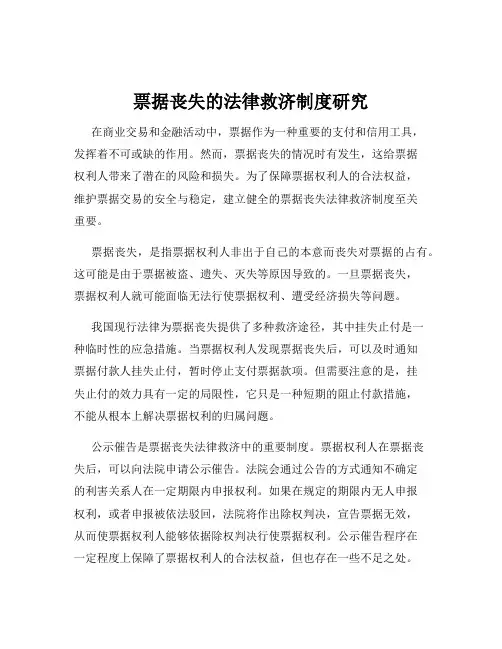 票据丧失的法律救济制度研究

在商业交易和金融活动中，票据作为一种重要的支付和信用工具，发挥着不可或缺的作用。然而，票据丧失的情况时有发生，这给票据权利人带来了潜在的风险和损失。为了保障票据权利人的合法权益，维护票据交易的安全与稳定，建立健全的票据丧失法律救济制度至关重要。

票据丧失，是指票据权利人非出于自己的本意而丧失对票据的占有。这可能是由于票据被盗、遗失、灭失等原因导致的。一旦票据丧失，票据权利人就可能面临无法行使票据权利、遭受经济损失等问题。

我国现行法律为票据丧失提供了多种救济途径，其中挂失止付是一种临时性的应急措施。当票据权利人发现票据丧失后，可以及时通知票据付款人挂失止付，暂时停止支付票据款项。但需要注意的是，挂失止付的效力具有一定的局限性，它只是一种短期的阻止付款措施，不能从根本上解决票据权利的归属问题。

公示催告是票据丧失法律救济中的重要制度。票据权利人在票据丧失后，可以向法院申请公示催告。法院会通过公告的方式通知不确定的利害关系人在一定期限内申报权利。如果在规定的期限内无人申报权利，或者申报被依法驳回，法院将作出除权判决，宣告票据无效，从而使票据权利人能够依据除权判决行使票据权利。公示催告程序在一定程度上保障了票据权利人的合法权益，但也存在一些不足之处。